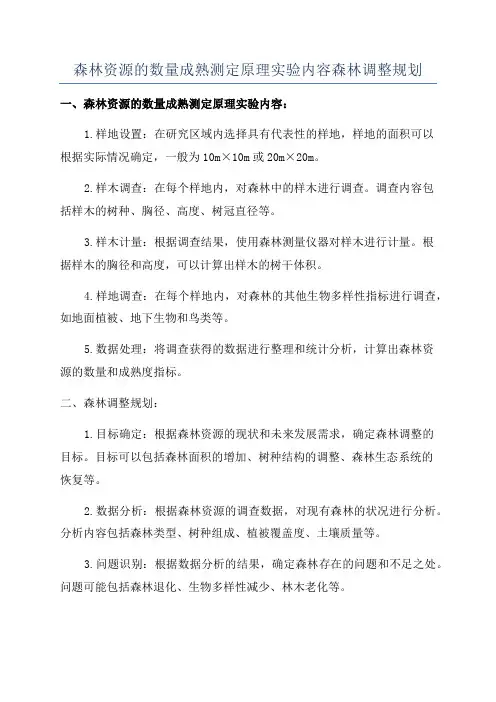 森林资源的数量成熟测定原理实验内容森林调整规划

一、森林资源的数量成熟测定原理实验内容：

1.样地设置：在研究区域内选择具有代表性的样地，样地的面积可以根据实际情况确定，一般为10m×10m或20m×20m。

2.样木调查：在每个样地内，对森林中的样木进行调查。调查内容包括样木的树种、胸径、高度、树冠直径等。

3.样木计量：根据调查结果，使用森林测量仪器对样木进行计量。根据样木的胸径和高度，可以计算出样木的树干体积。

4.样地调查：在每个样地内，对森林的其他生物多样性指标进行调查，如地面植被、地下生物和鸟类等。

5.数据处理：将调查获得的数据进行整理和统计分析，计算出森林资源的数量和成熟度指标。

二、森林调整规划：

1.目标确定：根据森林资源的现状和未来发展需求，确定森林调整的目标。目标可以包括森林面积的增加、树种结构的调整、森林生态系统的恢复等。

2.数据分析：根据森林资源的调查数据，对现有森林的状况进行分析。分析内容包括森林类型、树种组成、植被覆盖度、土壤质量等。

3.问题识别：根据数据分析的结果，确定森林存在的问题和不足之处。问题可能包括森林退化、生物多样性减少、林木老化等。